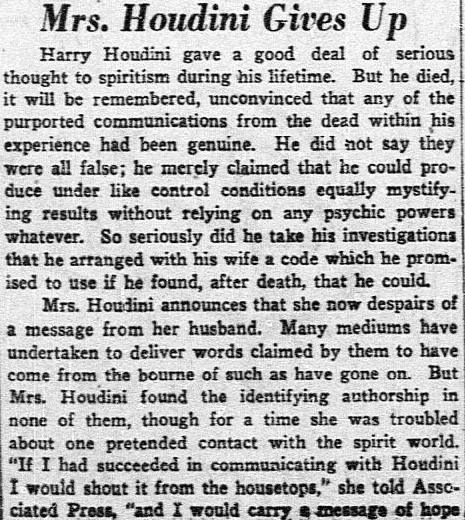 Mrs. Houdini Gives Up

Harry Houdini gave a good deal of serious thought to spiritism during his lifetime. But he died, it will be remembered, unconvinced that any of the purported communications from the dead within his experience had been genuine. He did not say they were all false; he merely claimed that he could produce under like control conditions equally mystifying results without relying on any psychic powers whatever. So seriously did he take his investigations that he arranged with his wife a code which he promised to use if he found, after death, that he could.

Mrs. Houdini announces that she now despairs of a message from her husband. Many mediums have undertaken to deliver words claimed by them to have come from the bourne of such as have gone on. But Mrs. Houdini found the identifying authorship in none of them, though for a time she was troubled about one pretended contact with the spirit world. "If I had succeeded in communicating with Houdini I would shout it from the housetops," she told Associated Press, "and I would carry a message of hope